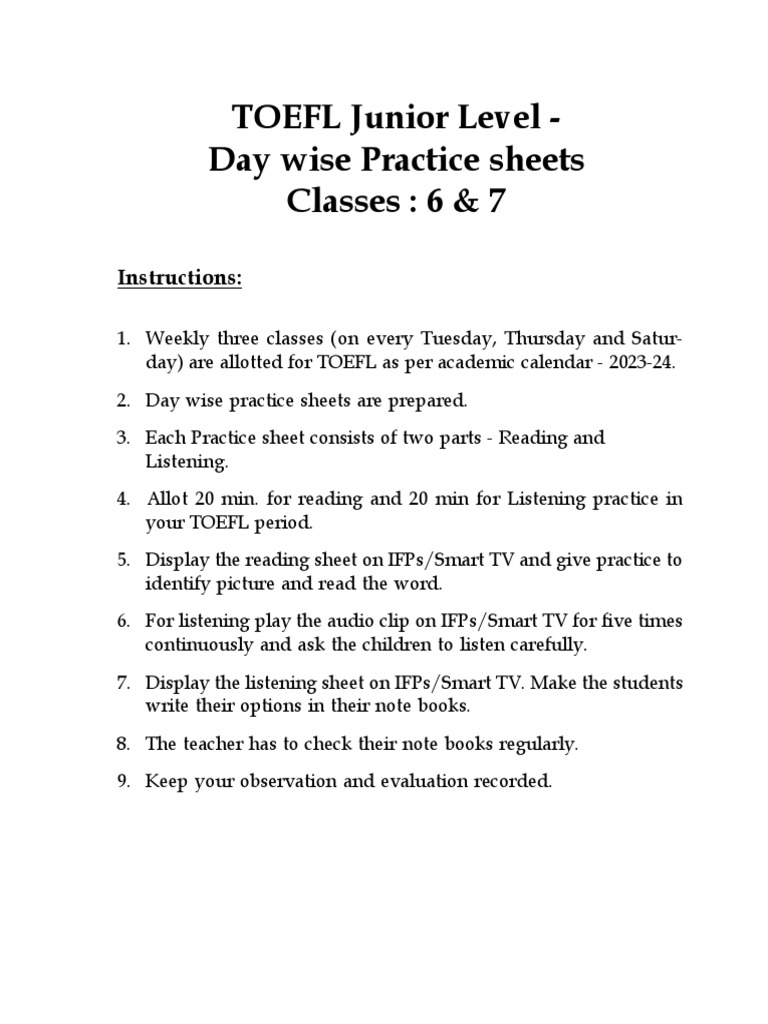 TOEFL Junior Level -
Day wise Practice sheets
Classes : 6 & 7

Instructions:

1. Weekly three classes (on every Tuesday, Thursday and Saturday) are allotted for TOEFL as per academic calendar - 2023-24.

2. Day wise practice sheets are prepared.

3. Each Practice sheet consists of two parts - Reading and Listening.

4. Allot 20 min. for reading and 20 min for Listening practice in your TOEFL period.

5. Display the reading sheet on IFPs/Smart TV and give practice to identify picture and read the word.

6. For listening play the audio clip on IFPs/Smart TV for five times continuously and ask the children to listen carefully.

7. Display the listening sheet on IFPs/Smart TV. Make the students write their options in their note books.

8. The teacher has to check their note books regularly.

9. Keep your observation and evaluation recorded.